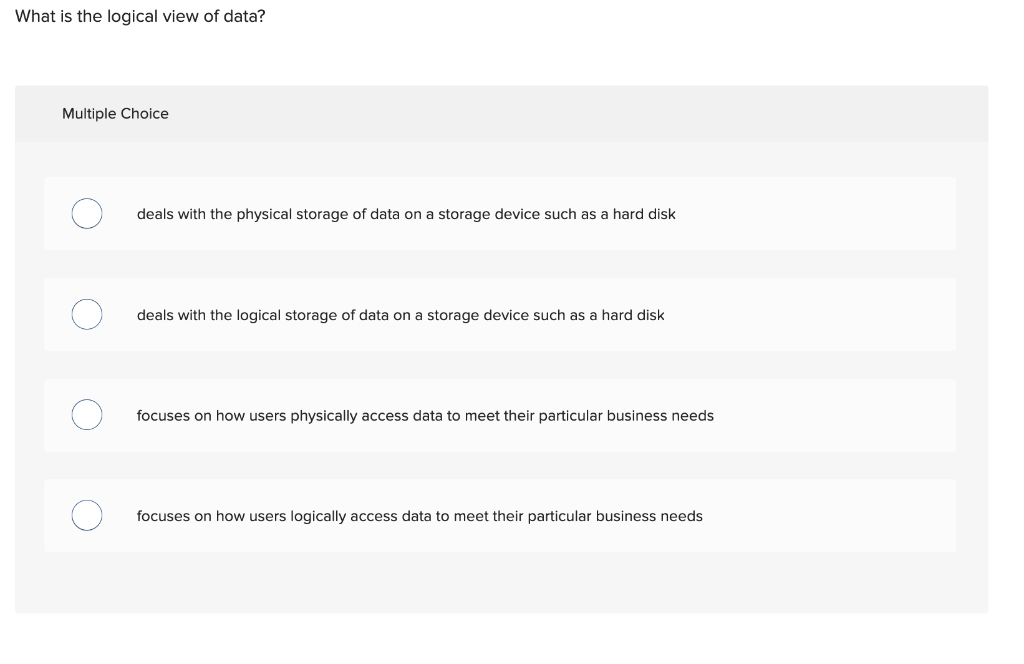 What is the logical view of data?

Multiple Choice

deals with the physical storage of data on a storage device such as a hard disk

deals with the logical storage of data on a storage device such as a hard disk

focuses on how users physically access data to meet their particular business needs

focuses on how users logically access data to meet their particular business needs